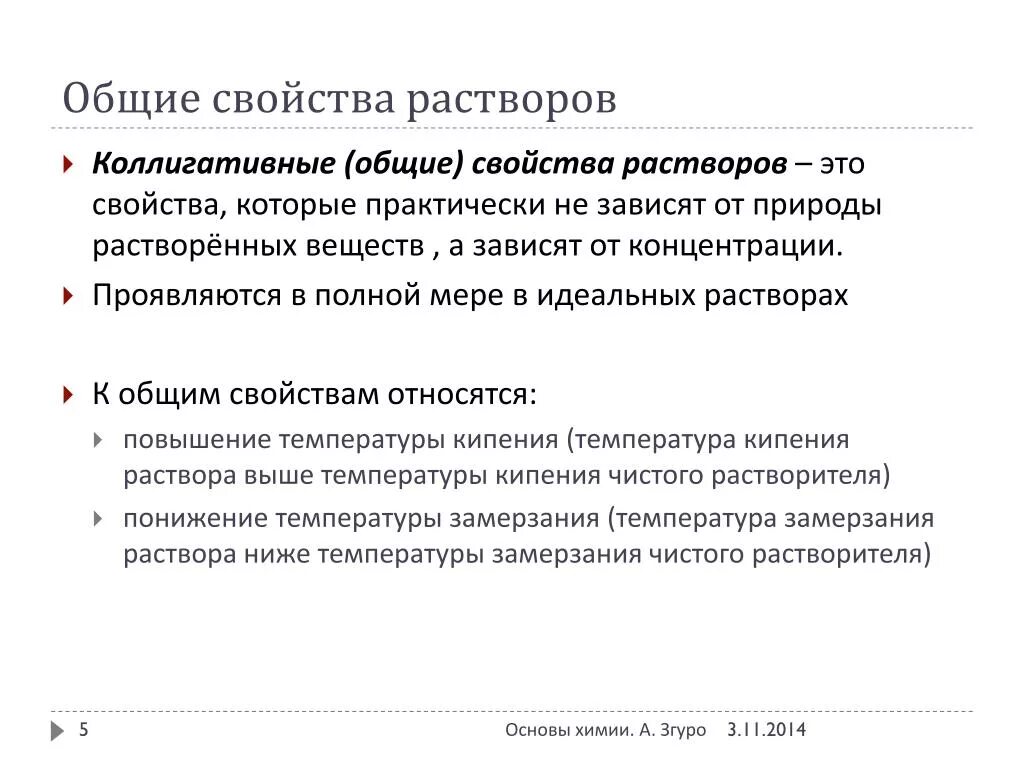 Общие свойства растворов

Коллигативные (общие) свойства растворов – это свойства, которые практически не зависят от природы растворённых веществ , а зависят от концентрации.

Проявляются в полной мере в идеальных растворах

К общим свойствам относятся:

повышение температуры кипения (температура кипения раствора выше температуры кипения чистого растворителя)

понижение температуры замерзания (температура замерзания раствора ниже температуры замерзания чистого растворителя)

5

Основы химии. А. Згуро 3.11.2014